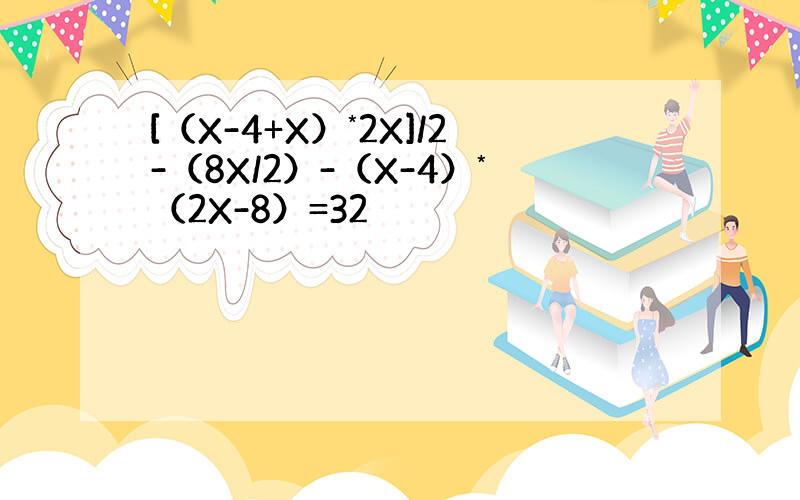 [（X-4+X）*2X]/2-（8X/2）-（X-4）*（2X-8）=32